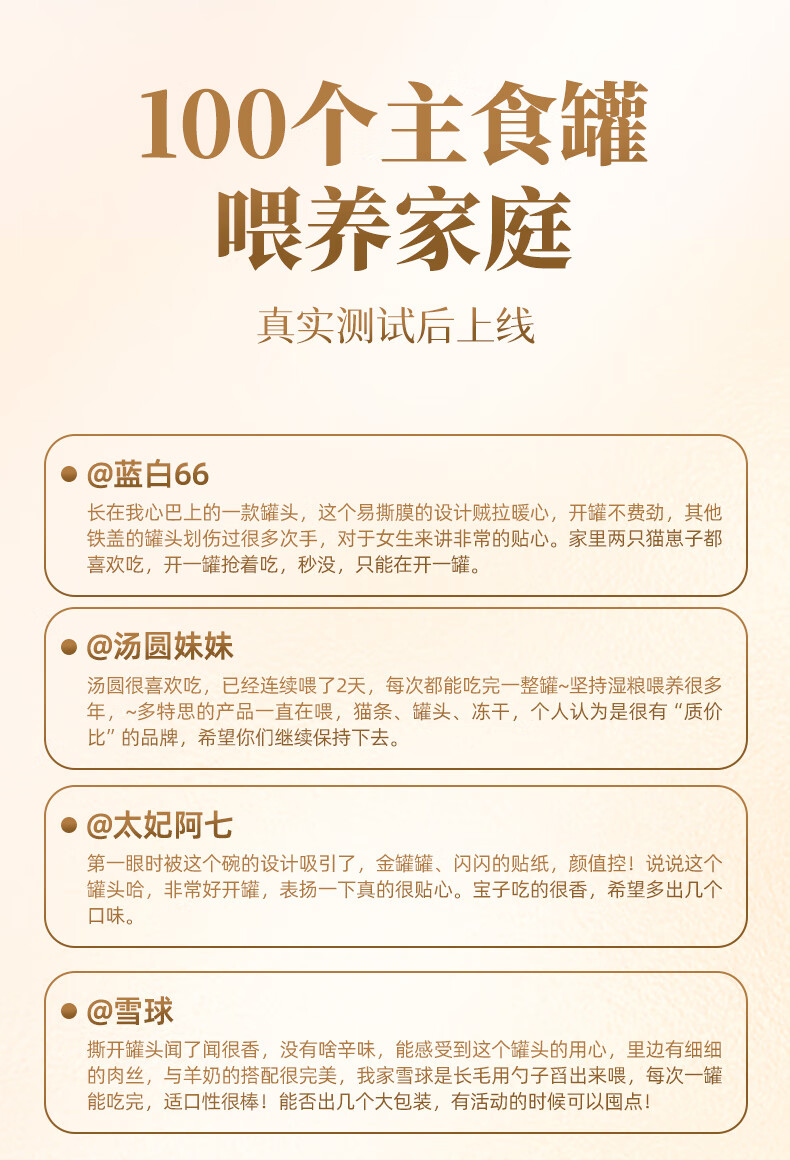 100个主食罐
喂养家庭

真实测试后上线

@蓝白66
长在我心巴上的一款罐头，这个易撕膜的设计贼拉暖心，开罐不费劲，其他铁盖的罐头划伤过很多次手，对于女生来讲非常的贴心。家里两只猫崽子都喜欢吃，开一罐抢着吃，秒没，只能在开一罐。

@汤圆妹妹
汤圆很喜欢吃，已经连续喂了2天，每次都能吃完一整罐~坚持湿粮喂养很多年，~多特思的产品一直在喂，猫条、罐头、冻干，个人认为是很有“质价比”的品牌，希望你们继续保持下去。

@太妃阿七
第一眼时被这个碗的设计吸引了，金罐罐、闪闪的贴纸，颜值控！说说这个罐头哈，非常好开罐，表扬一下真的很贴心。宝子吃的很香，希望多出几个口味。

@雪球
撕开罐头闻了闻很香，没有啥辛味，能感受到这个罐头的用心，里边有细细的肉丝，与羊奶的搭配很完美，我家雪球是长毛用勺子舀出来喂，每次一罐能吃完，适口性很棒！能否出几个大包装，有活动的时候可以囤点！